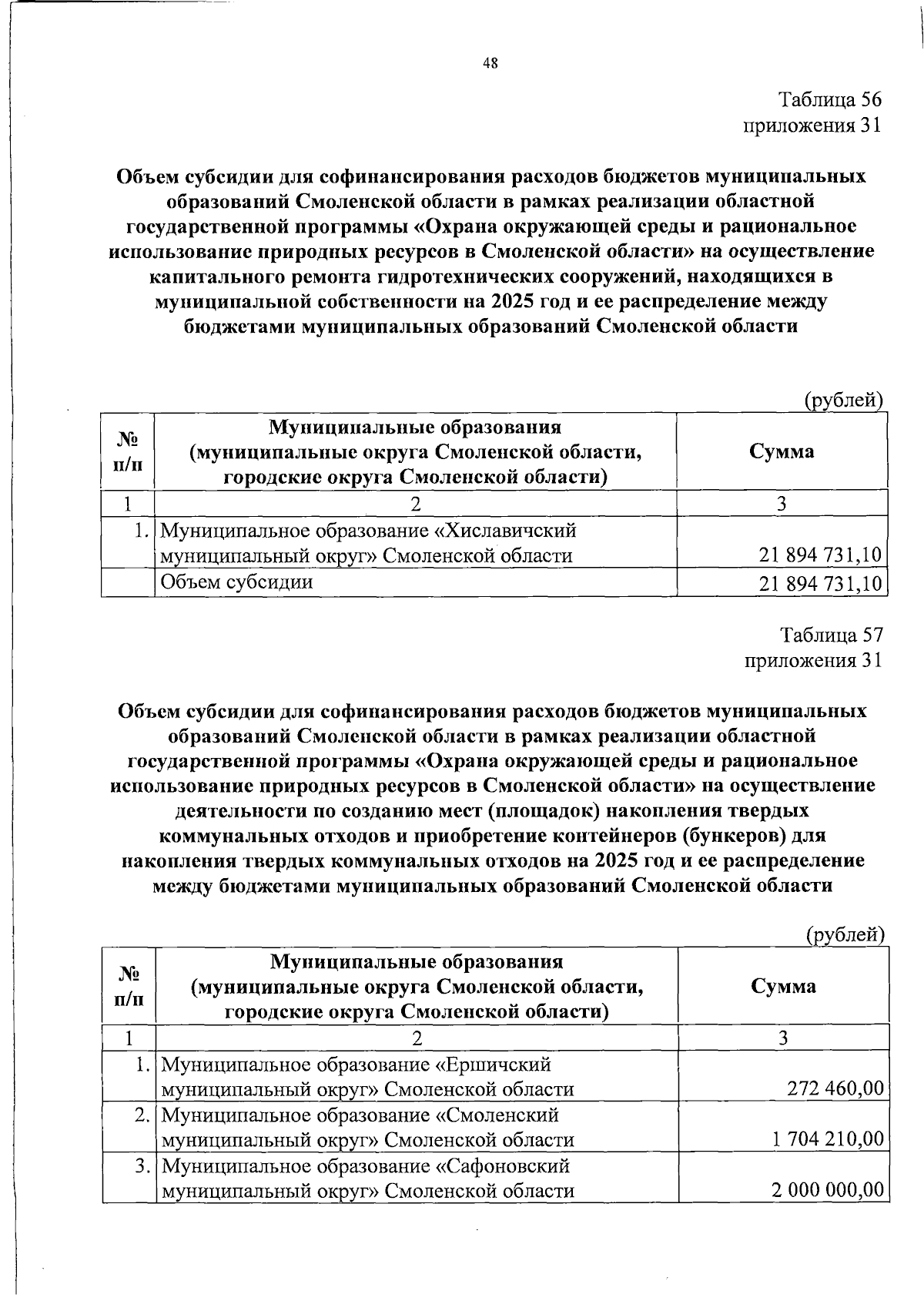 48

Таблица 56
приложения 31

Объем субсидии для софинансирования расходов бюджетов муниципальных образований Смоленской области в рамках реализации областной государственной программы «Охрана окружающей среды и рациональное использование природных ресурсов в Смоленской области» на осуществление капитального ремонта гидротехнических сооружений, находящихся в муниципальной собственности на 2025 год и ее распределение между бюджетами муниципальных образований Смоленской области

(рублей)

| № п/п | Муниципальные образования (муниципальные округа Смоленской области, городские округа Смоленской области) | Сумма |
|---|---|---|
| 1 | 2 | 3 |
| 1. | Муниципальное образование «Хиславичский муниципальный округ» Смоленской области | 21 894 731,10 |
| | Объем субсидии | 21 894 731,10 |

Таблица 57
приложения 31

Объем субсидии для софинансирования расходов бюджетов муниципальных образований Смоленской области в рамках реализации областной государственной программы «Охрана окружающей среды и рациональное использование природных ресурсов в Смоленской области» на осуществление деятельности по созданию мест (площадок) накопления твердых коммунальных отходов и приобретение контейнеров (бункеров) для накопления твердых коммунальных отходов на 2025 год и ее распределение между бюджетами муниципальных образований Смоленской области

(рублей)

| № п/п | Муниципальные образования (муниципальные округа Смоленской области, городские округа Смоленской области) | Сумма |
|---|---|---|
| 1 | 2 | 3 |
| 1. | Муниципальное образование «Ершичский муниципальный округ» Смоленской области | 272 460,00 |
| 2. | Муниципальное образование «Смоленский муниципальный округ» Смоленской области | 1 704 210,00 |
| 3. | Муниципальное образование «Сафоновский муниципальный округ» Смоленской области | 2 000 000,00 |